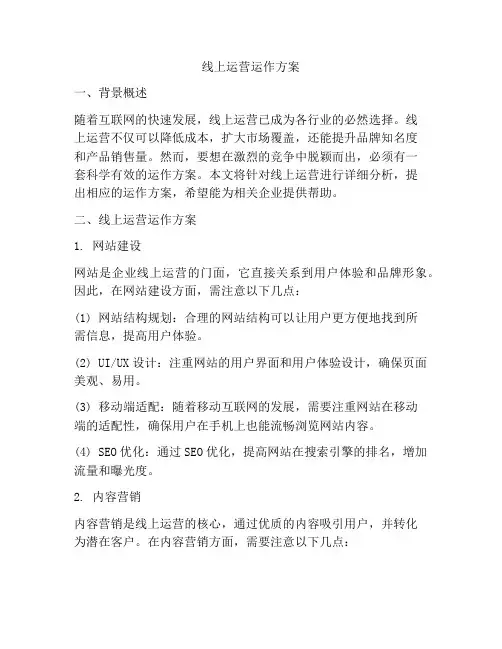 线上运营运作方案

一、背景概述

随着互联网的快速发展，线上运营已成为各行业的必然选择。线上运营不仅可以降低成本，扩大市场覆盖，还能提升品牌知名度和产品销售量。然而，要想在激烈的竞争中脱颖而出，必须有一套科学有效的运作方案。本文将针对线上运营进行详细分析，提出相应的运作方案，希望能为相关企业提供帮助。

二、线上运营运作方案

1. 网站建设

网站是企业线上运营的门面，它直接关系到用户体验和品牌形象。因此，在网站建设方面，需注意以下几点：

(1) 网站结构规划：合理的网站结构可以让用户更方便地找到所需信息，提高用户体验。

(2) UI/UX 设计：注重网站的用户界面和用户体验设计，确保页面美观、易用。

(3) 移动端适配：随着移动互联网的发展，需要注重网站在移动端的适配性，确保用户在手机上也能流畅浏览网站内容。

(4) SEO 优化：通过 SEO 优化，提高网站在搜索引擎的排名，增加流量和曝光度。

2. 内容营销

内容营销是线上运营的核心，通过优质的内容吸引用户，并转化为潜在客户。在内容营销方面，需要注意以下几点：